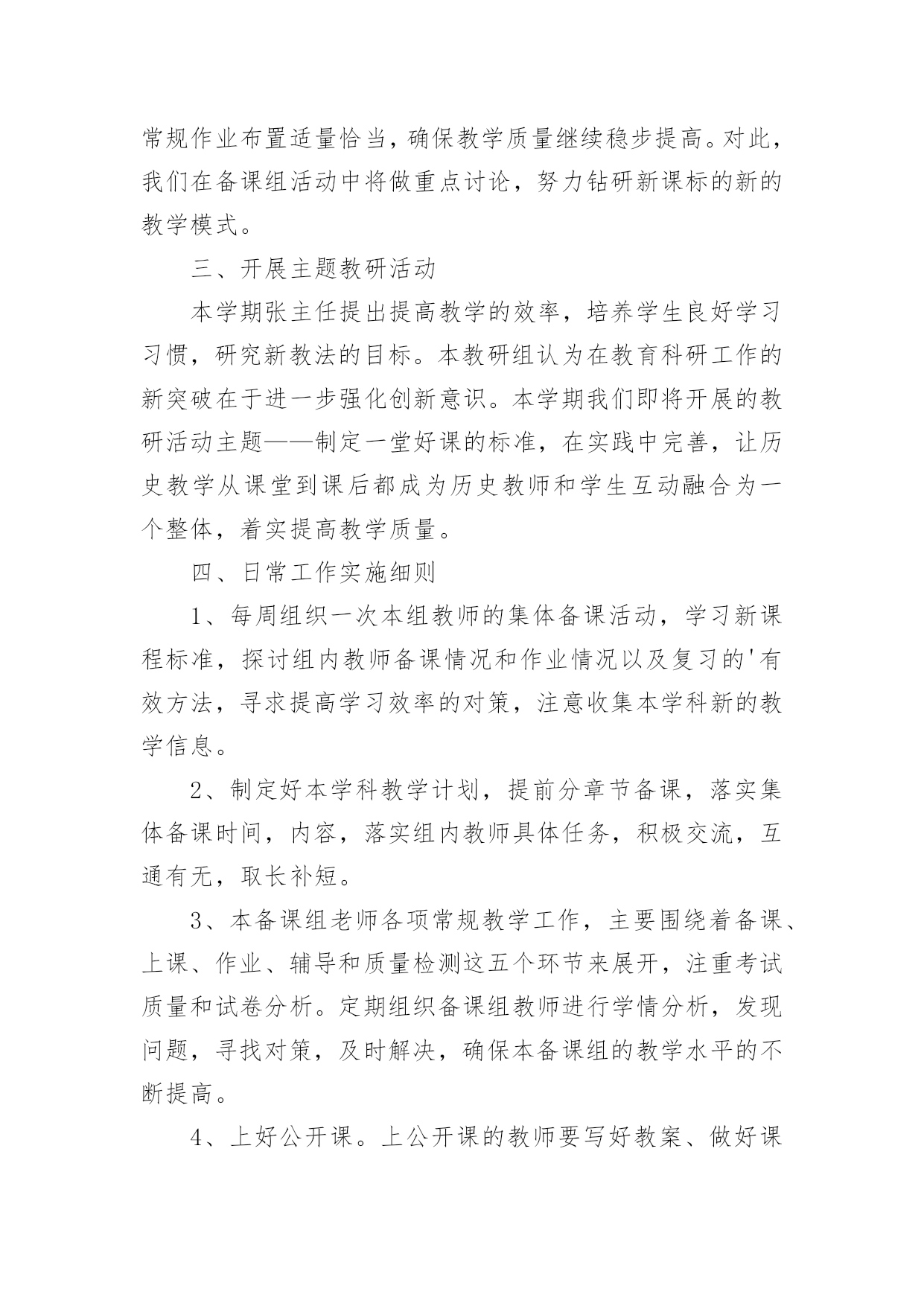 常规作业布置适量恰当，确保教学质量继续稳步提高。对此，我们在备课组活动中将做重点讨论，努力钻研新课标的新的教学模式。

三、开展主题教研活动

本学期张主任提出提高教学的效率，培养学生良好学习习惯，研究新教法的目标。本教研组认为在教育科研工作的新突破在于进一步强化创新意识。本学期我们即将开展的教研活动主题——制定一堂好课的标准，在实践中完善，让历史教学从课堂到课后都成为历史教师和学生互动融合为一个整体，着实提高教学质量。

四、日常工作实施细则

1、每周组织一次本组教师的集体备课活动，学习新课程标准，探讨组内教师备课情况和作业情况以及复习的'有效方法，寻求提高学习效率的对策，注意收集本学科新的教学信息。

2、制定好本学科教学计划，提前分章节备课，落实集体备课时间，内容，落实组内教师具体任务，积极交流，互通有无，取长补短。

3、本备课组老师各项常规教学工作，主要围绕着备课、上课、作业、辅导和质量检测这五个环节来展开，注重考试质量和试卷分析。定期组织备课组教师进行学情分析，发现问题，寻找对策，及时解决，确保本备课组的教学水平的不断提高。

4、上好公开课。上公开课的教师要写好教案、做好课